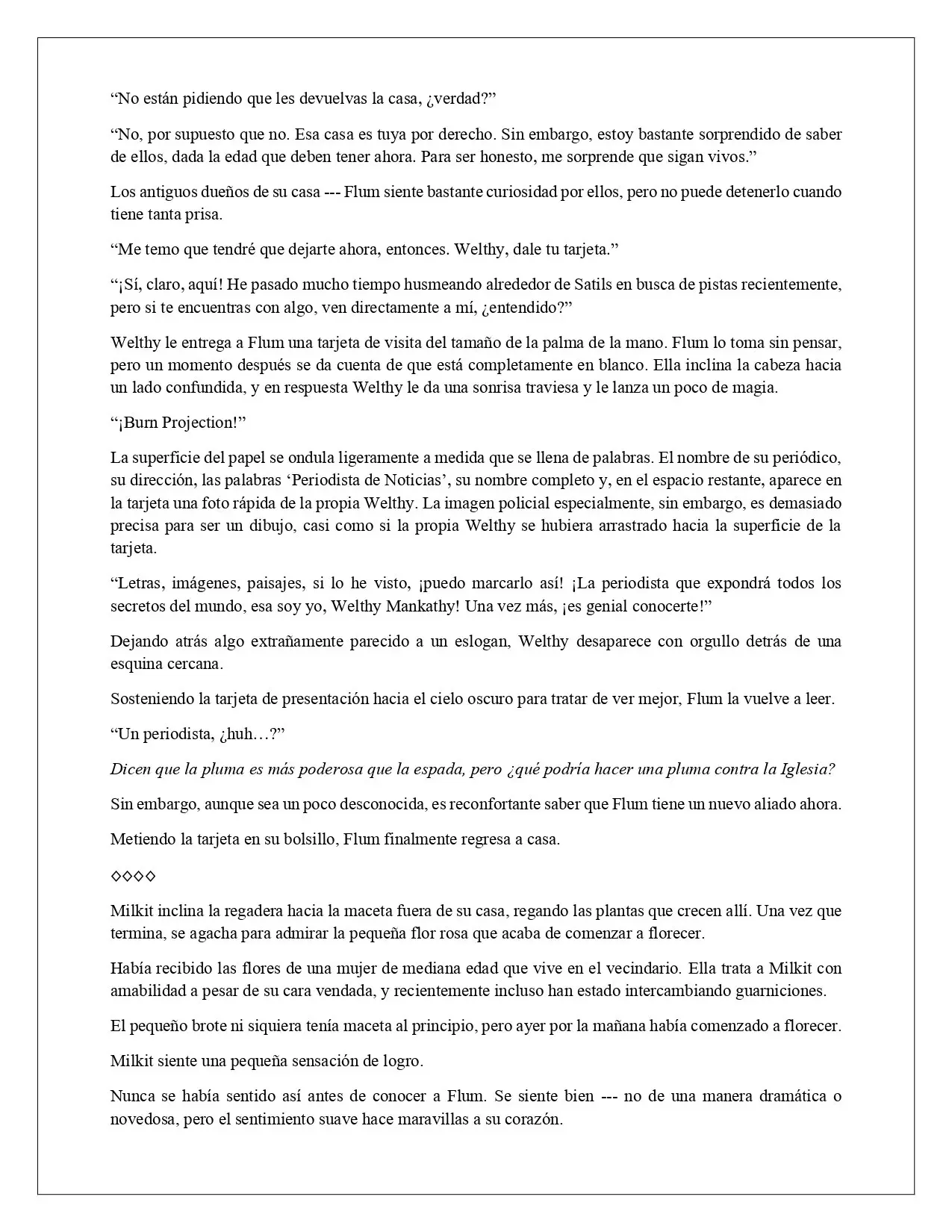 "No están pidiendo que les devuelvas la casa, ¿verdad?"

"No, por supuesto que no. Esa casa es tuya por derecho. Sin embargo, estoy bastante sorprendido de saber de ellos, dada la edad que deben tener ahora. Para ser honesto, me sorprende que sigan vivos."

Los antiguos dueños de su casa --- Flum siente bastante curiosidad por ellos, pero no puede detenerlo cuando tiene tanta prisa.

"Me temo que tendré que dejarte ahora, entonces. Welthy, dale tu tarjeta."

"¡Sí, claro, aquí! He pasado mucho tiempo husmeando alrededor de Satils en busca de pistas recientemente, pero si te encuentras con algo, ven directamente a mí, ¿entendido?"

Welthy le entrega a Flum una tarjeta de visita del tamaño de la palma de la mano. Flum lo toma sin pensar, pero un momento después se da cuenta de que está completamente en blanco. Ella inclina la cabeza hacia un lado confundida, y en respuesta Welthy le da una sonrisa traviesa y le lanza un poco de magia.

"¡Burn Projection!"

La superficie del papel se ondula ligeramente a medida que se llena de palabras. El nombre de su periódico, su dirección, las palabras 'Periodista de Noticias', su nombre completo y, en el espacio restante, aparece en la tarjeta una foto rápida de la propia Welthy. La imagen policial especialmente, sin embargo, es demasiado precisa para ser un dibujo, casi como si la propia Welthy se hubiera arrastrado hacia la superficie de la tarjeta.

"Letras, imágenes, paisajes, si lo he visto, ¡puedo marcarlo así! ¡La periodista que expondrá todos los secretos del mundo, esa soy yo, Welthy Mankathy! Una vez más, ¡es genial conocerte!"

Dejando atrás algo extrañamente parecido a un eslogan, Welthy desaparece con orgullo detrás de una esquina cercana.

Sosteniendo la tarjeta de presentación hacia el cielo oscuro para tratar de ver mejor, Flum la vuelve a leer.

"Un periodista, ¿huh…?"

Dicen que la pluma es más poderosa que la espada, pero ¿qué podría hacer una pluma contra la Iglesia?

Sin embargo, aunque sea un poco desconocida, es reconfortante saber que Flum tiene un nuevo aliado ahora.

Metiendo la tarjeta en su bolsillo, Flum finalmente regresa a casa.

◇◇◇◇

Milkit inclina la regadera hacia la maceta fuera de su casa, regando las plantas que crecen allí. Una vez que termina, se agacha para admirar la pequeña flor rosa que acaba de comenzar a florecer.

Había recibido las flores de una mujer de mediana edad que vive en el vecindario. Ella trata a Milkit con amabilidad a pesar de su cara vendada, y recientemente incluso han estado intercambiando guarniciones.

El pequeño brote ni siquiera tenía maceta al principio, pero ayer por la mañana había comenzado a florecer.

Milkit siente una pequeña sensación de logro.

Nunca se había sentido así antes de conocer a Flum. Se siente bien --- no de una manera dramática o novedosa, pero el sentimiento suave hace maravillas a su corazón.